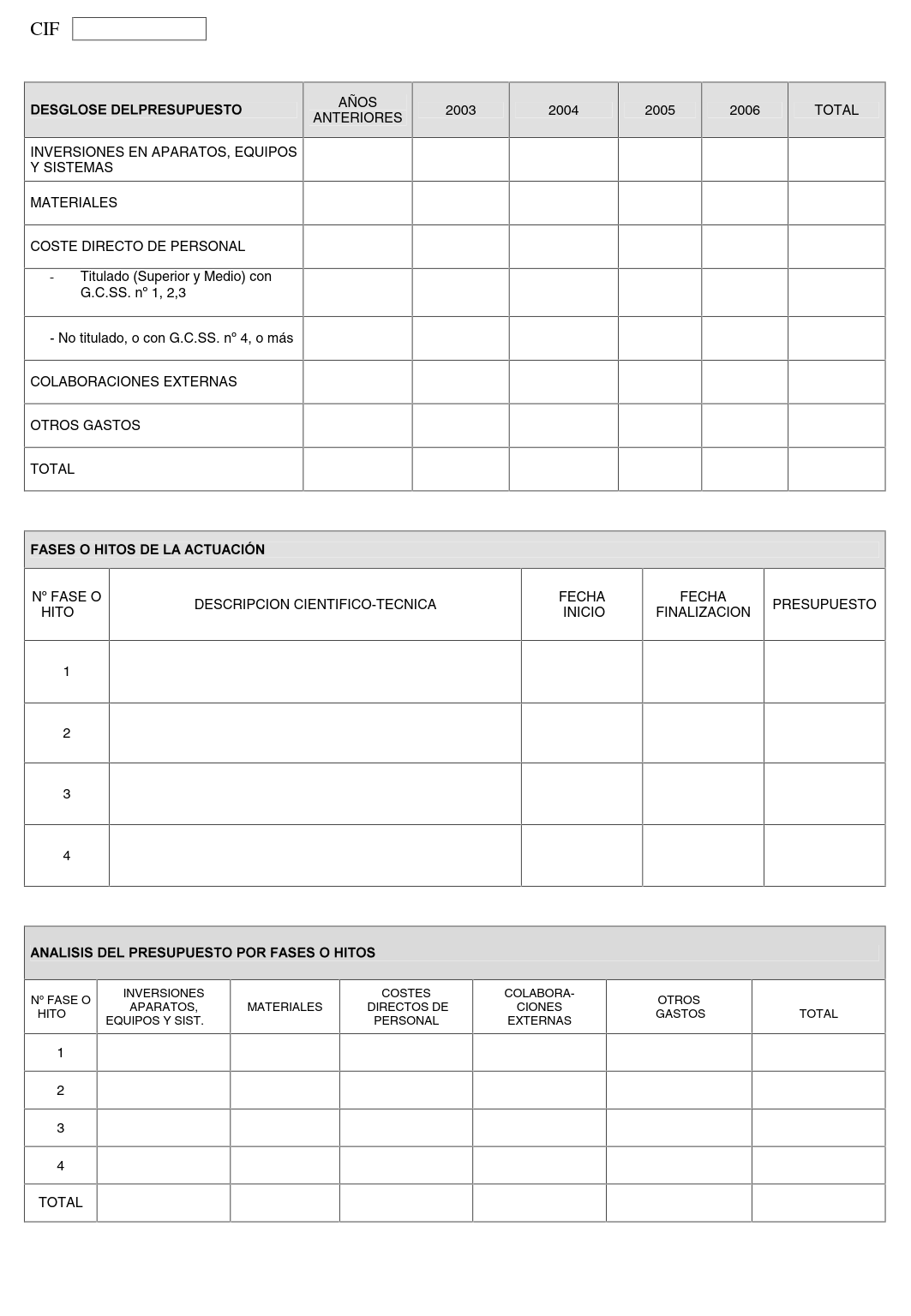 CIF

| DESGLOSE DELPRESUPUESTO | AÑOS ANTERIORES | 2003 | 2004 | 2005 | 2006 | TOTAL |
|---|---|---|---|---|---|---|
| INVERSIONES EN APARATOS, EQUIPOS Y SISTEMAS | | | | | | |
| MATERIALES | | | | | | |
| COSTE DIRECTO DE PERSONAL | | | | | | |
| - Titulado (Superior y Medio) con G.C.SS. nº 1, 2,3 | | | | | | |
| - No titulado, o con G.C.SS. nº 4, o más | | | | | | |
| COLABORACIONES EXTERNAS | | | | | | |
| OTROS GASTOS | | | | | | |
| TOTAL | | | | | | |

FASES O HITOS DE LA ACTUACIÓN

| Nº FASE O HITO | DESCRIPCION CIENTIFICO-TECNICA | FECHA INICIO | FECHA FINALIZACION | PRESUPUESTO |
|---|---|---|---|---|
| 1 | | | | |
| 2 | | | | |
| 3 | | | | |
| 4 | | | | |

ANALISIS DEL PRESUPUESTO POR FASES O HITOS

| Nº FASE O HITO | INVERSIONES APARATOS, EQUIPOS Y SIST. | MATERIALES | COSTES DIRECTOS DE PERSONAL | COLABORACIONES EXTERNAS | OTROS GASTOS | TOTAL |
|---|---|---|---|---|---|---|
| 1 | | | | | | |
| 2 | | | | | | |
| 3 | | | | | | |
| 4 | | | | | | |
| TOTAL | | | | | | |